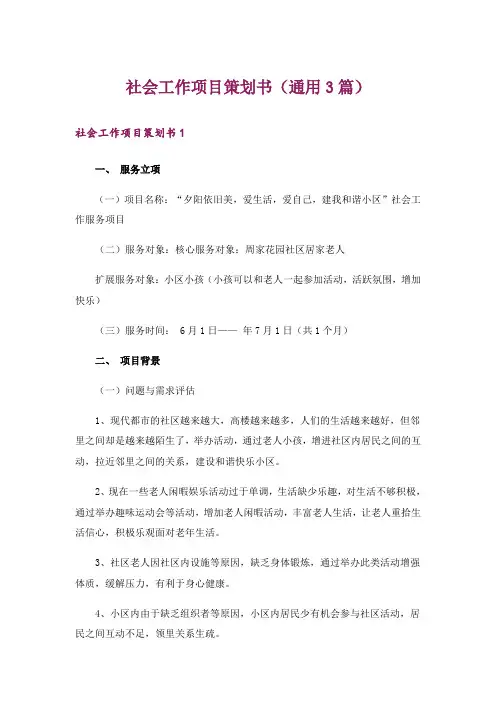 社会工作项目策划书（通用3篇）

社会工作项目策划书1

一、 服务立项

（一）项目名称：“夕阳依旧美，爱生活，爱自己，建我和谐小区”社会工作服务项目

（二）服务对象：核心服务对象：周家花园社区居家老人

扩展服务对象：小区小孩（小孩可以和老人一起参加活动，活跃氛围，增加快乐）

（三）服务时间： 6月1日—— 年7月1日（共1个月）

二、 项目背景

（一）问题与需求评估

1、现代都市的社区越来越大，高楼越来越多，人们的生活越来越好，但邻里之间却是越来越陌生了，举办活动，通过老人小孩，增进社区内居民之间的互动，拉近邻里之间的关系，建设和谐快乐小区。

2、现在一些老人闲暇娱乐活动过于单调，生活缺少乐趣，对生活不够积极，通过举办趣味运动会等活动，增加老人闲暇活动，丰富老人生活，让老人重拾生活信心，积极乐观面对老年生活。

3、社区老人因社区内设施等原因，缺乏身体锻炼，通过举办此类活动增强体质，缓解压力，有利于身心健康。

4、小区内由于缺乏组织者等原因，小区内居民少有机会参与社区活动，居民之间互动不足，领里关系生疏。